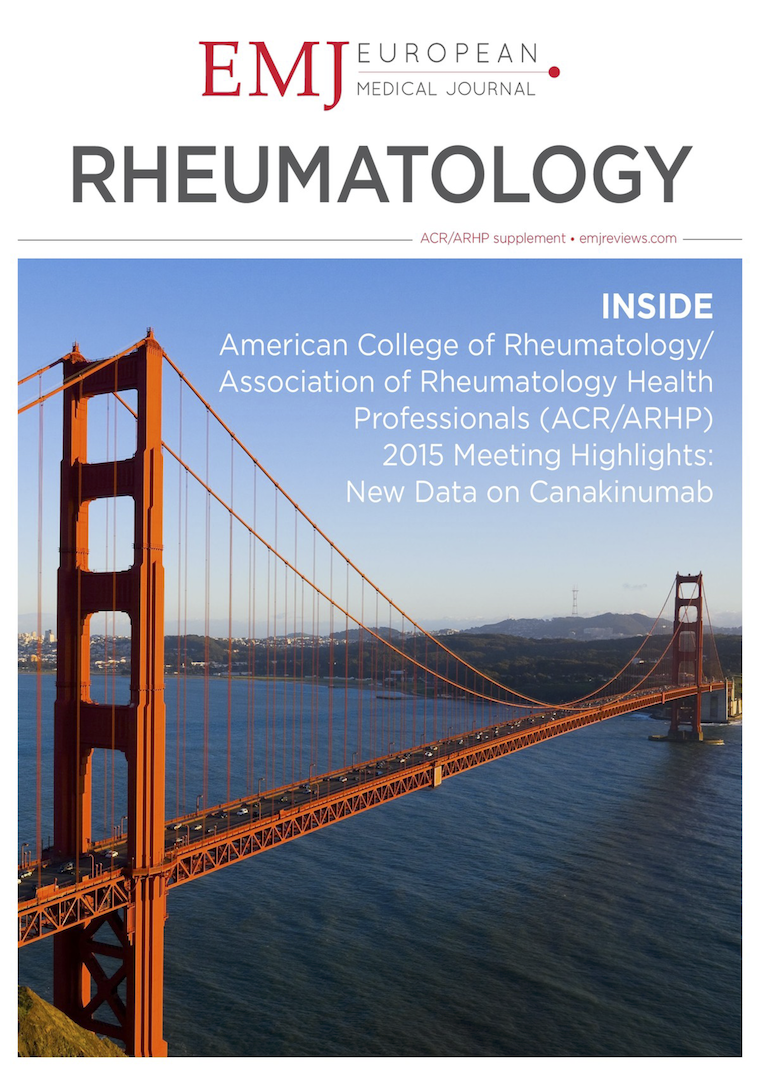 EMJ EUROPEAN
MEDICAL JOURNAL

RHEUMATOLOGY

ACR/ARHP supplement • emjreviews.com

INSIDE
American College of Rheumatology/ Association of Rheumatology Health Professionals (ACR/ARHP) 2015 Meeting Highlights: New Data on Canakinumab